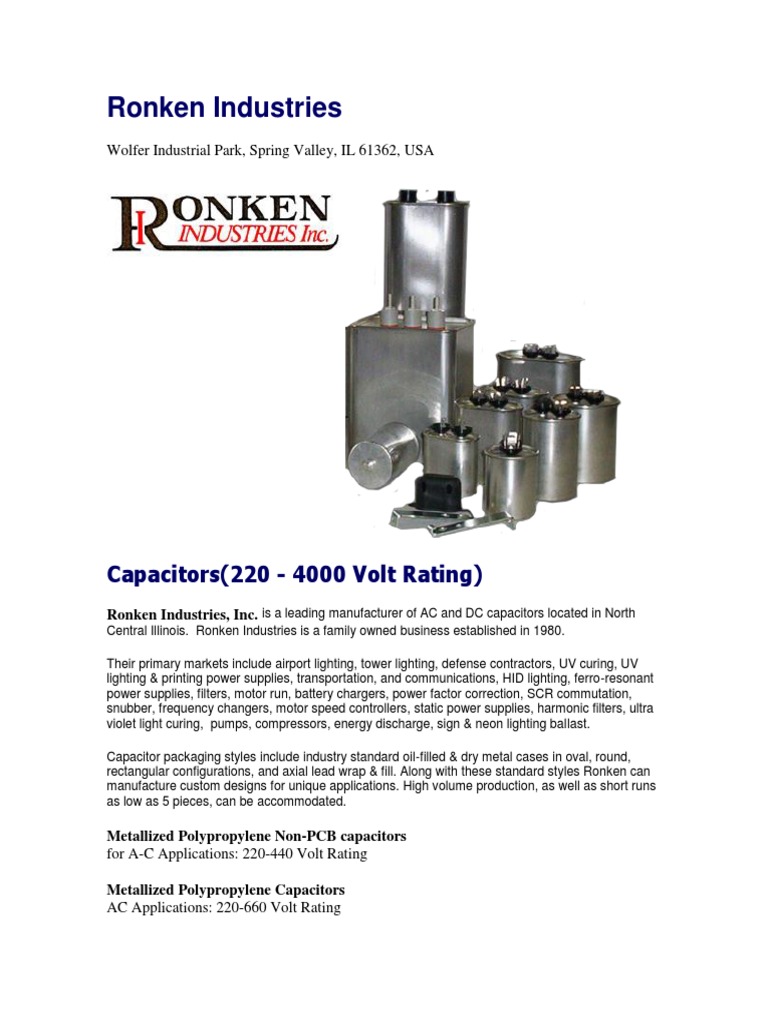 Ronken Industries

Wolfer Industrial Park, Spring Valley, IL 61362, USA

RONKEN INDUSTRIES Inc.

Capacitors(220 - 4000 Volt Rating)

Ronken Industries, Inc. is a leading manufacturer of AC and DC capacitors located in North Central Illinois. Ronken Industries is a family owned business established in 1980.

Their primary markets include airport lighting, tower lighting, defense contractors, UV curing, UV lighting & printing power supplies, transportation, and communications, HID lighting, ferro-resonant power supplies, filters, motor run, battery chargers, power factor correction, SCR commutation, snubber, frequency changers, motor speed controllers, static power supplies, harmonic filters, ultra violet light curing, pumps, compressors, energy discharge, sign & neon lighting ballast.

Capacitor packaging styles include industry standard oil-filled & dry metal cases in oval, round, rectangular configurations, and axial lead wrap & fill. Along with these standard styles Ronken can manufacture custom designs for unique applications. High volume production, as well as short runs as low as 5 pieces, can be accommodated.

Metallized Polypropylene Non-PCB capacitors
for A-C Applications: 220-440 Volt Rating

Metallized Polypropylene Capacitors
AC Applications: 220-660 Volt Rating